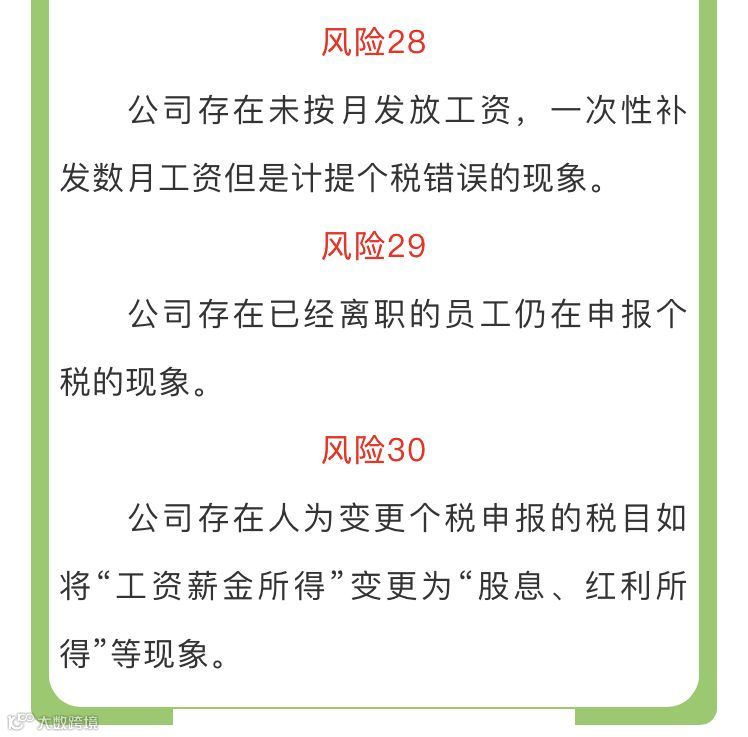 风险28

公司存在未按月发放工资，一次性补发数月工资但是计提个税错误的现象。

风险29

公司存在已经离职的员工仍在申报个税的现象。

风险30

公司存在人为变更个税申报的税目如将“工资薪金所得”变更为“股息、红利所得”等现象。

大数跨境